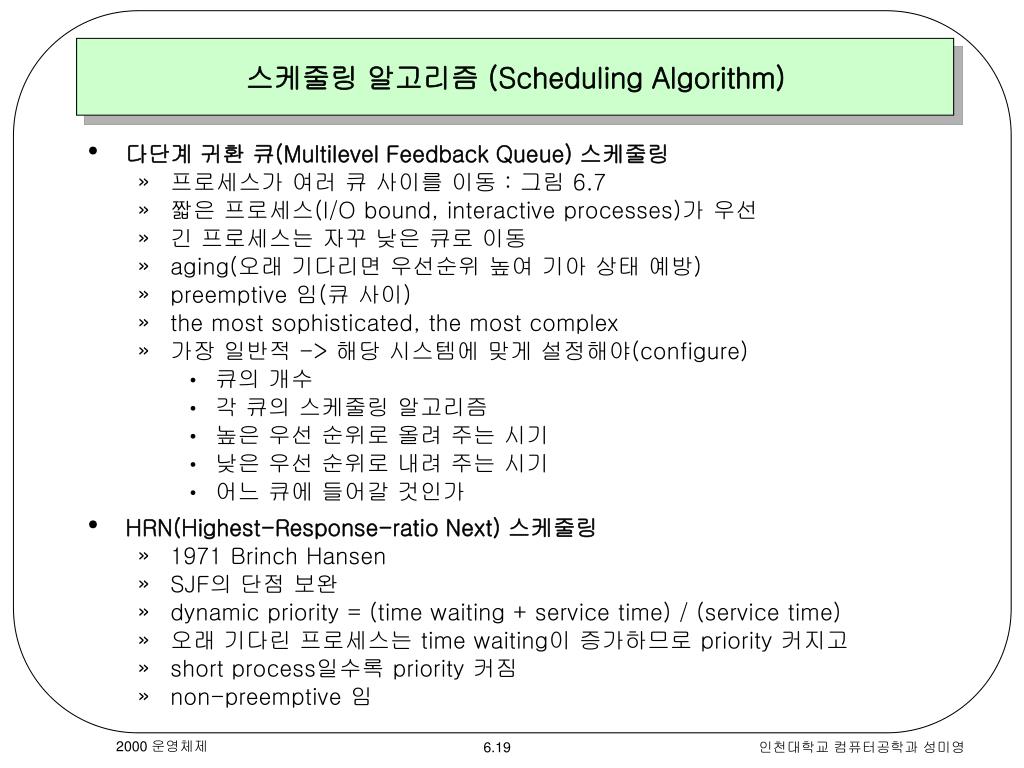 스케줄링 알고리즘 (Scheduling Algorithm)

• 다단계 귀환 큐(Multilevel Feedback Queue) 스케줄링
» 프로세스가 여러 큐 사이를 이동 : 그림 6.7
» 짧은 프로세스(I/O bound, interactive processes)가 우선
» 긴 프로세스는 자꾸 낮은 큐로 이동
» aging(오래 기다리면 우선순위 높여 기아 상태 예방)
» preemptive 임(큐 사이)
» the most sophisticated, the most complex
» 가장 일반적 -> 해당 시스템에 맞게 설정해야(configure)
• 큐의 개수
• 각 큐의 스케줄링 알고리즘
• 높은 우선 순위로 올려 주는 시기
• 낮은 우선 순위로 내려 주는 시기
• 어느 큐에 들어갈 것인가

• HRN(Highest-Response-ratio Next) 스케줄링
» 1971 Brinch Hansen
» SJF의 단점 보완
» dynamic priority = (time waiting + service time) / (service time)
» 오래 기다린 프로세스는 time waiting이 증가하므로 priority 커지고
» short process일수록 priority 커짐
» non-preemptive 임

2000 운영체제 6.19 인천대학교 컴퓨터공학과 성미영